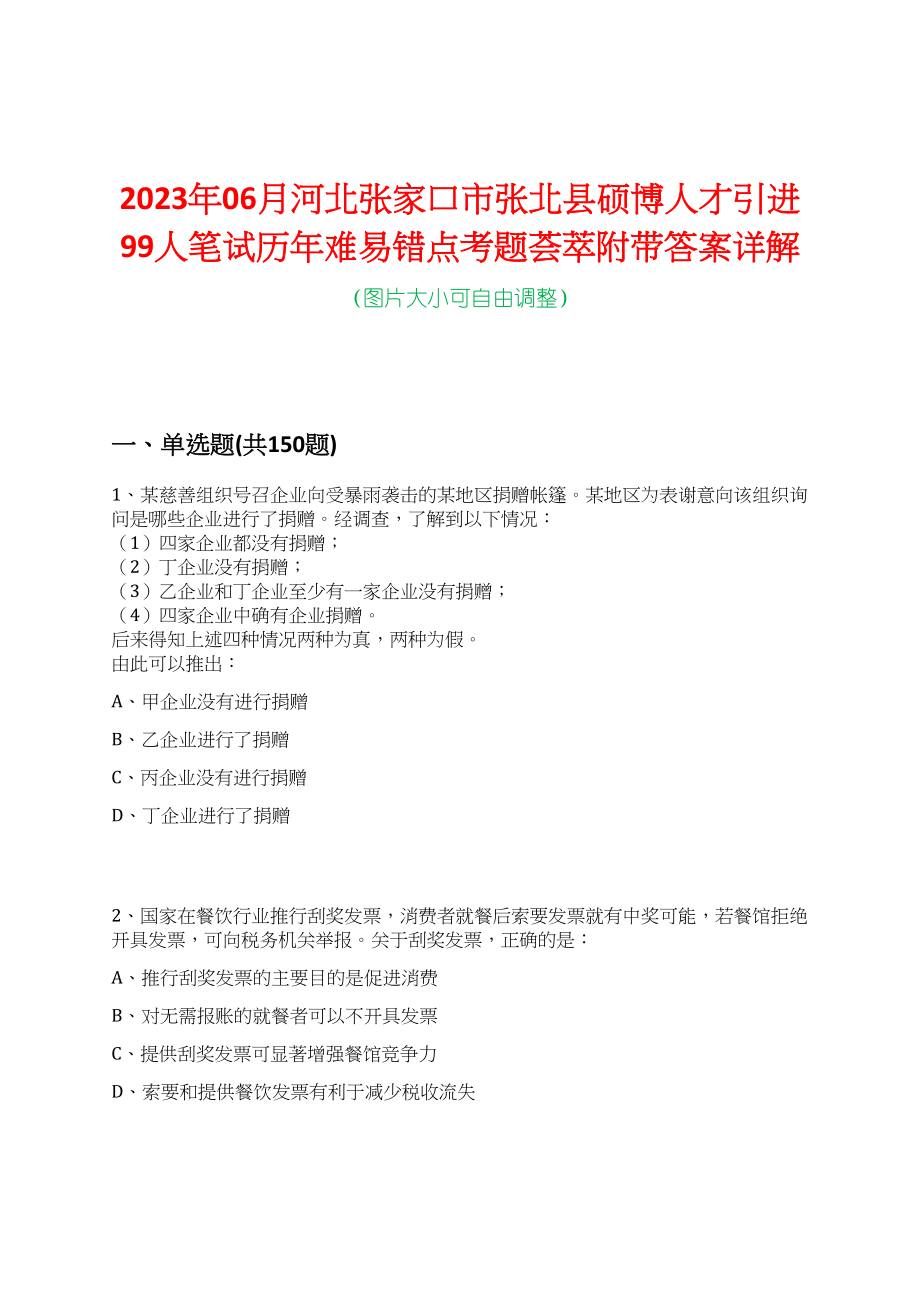 2023年06月河北张家口市张北县硕博人才引进99人笔试历年难易错点考题荟萃附带答案详解

（图片大小可自由调整）

一、单选题(共150题)

1、某慈善组织号召企业向受暴雨袭击的某地区捐赠帐篷。某地区为表谢意向该组织询问是哪些企业进行了捐赠。经调查，了解到以下情况：
（1）四家企业都没有捐赠；
（2）丁企业没有捐赠；
（3）乙企业和丁企业至少有一家企业没有捐赠；
（4）四家企业中确有企业捐赠。
后来得知上述四种情况两种为真，两种为假。
由此可以推出：

A、甲企业没有进行捐赠

B、乙企业进行了捐赠

C、丙企业没有进行捐赠

D、丁企业进行了捐赠

2、国家在餐饮行业推行刮奖发票，消费者就餐后索要发票就有中奖可能，若餐馆拒绝开具发票，可向税务机关举报。关于刮奖发票，正确的是：

A、推行刮奖发票的主要目的是促进消费

B、对无需报账的就餐者可以不开具发票

C、提供刮奖发票可显著增强餐馆竞争力

D、索要和提供餐饮发票有利于减少税收流失